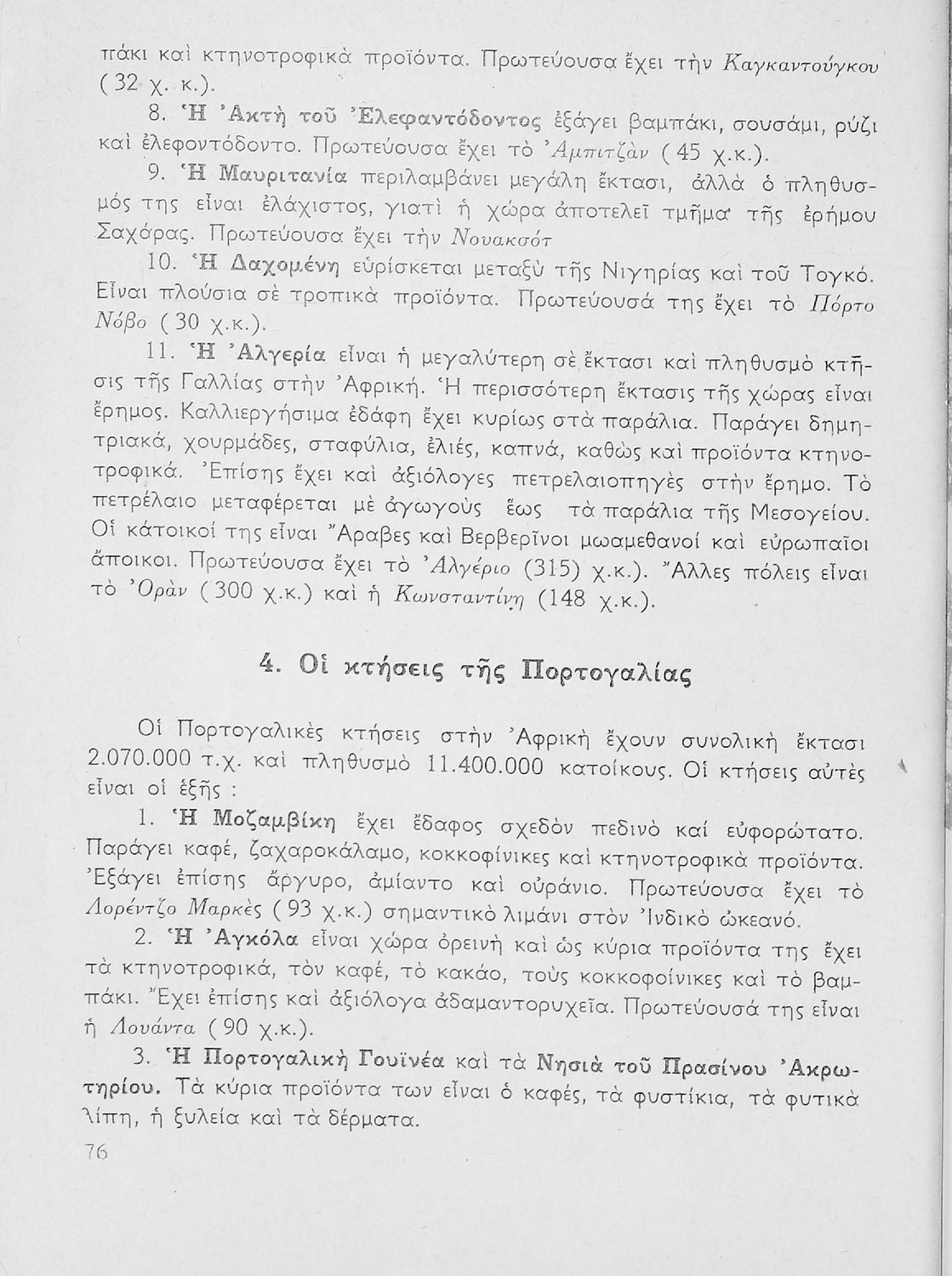 πάκι καὶ κτηνοτροφικὰ προϊόντα. Πρωτεύουσα ἔχει τὴν Καγκαντούγκου (32 χ. κ.).

8. Ἡ Ἀκτὴ τοῦ Ἐλεφαντόδοντος ἐξάγει βαμπάκι, σουσάμι, ρύζι καὶ ἐλεφοντόδοντο. Πρωτεύουσα ἔχει τὸ Ἀμπιτζὰν (45 χ.κ.).

9. Ἡ Μαυριτανία περιλαμβάνει μεγάλη ἔκτασι, ἀλλὰ ὁ πληθυσμός της εἶναι ἐλάχιστος, γιατὶ ἡ χώρα ἀποτελεῖ τμῆμα τῆς ἐρήμου Σαχάρας. Πρωτεύουσα ἔχει τὴν Νουακσότ

10. Ἡ Δαχομένη εὑρίσκεται μεταξὺ τῆς Νιγηρίας καὶ τοῦ Τογκό. Εἶναι πλούσια σὲ τροπικὰ προϊόντα. Πρωτεύουσά της ἔχει τὸ Πόρτο Νόβο (30 χ.κ.).

11. Ἡ Ἀλγερία εἶναι ἡ μεγαλύτερη σὲ ἔκτασι καὶ πληθυσμὸ κτῆσις τῆς Γαλλίας στὴν Ἀφρική. Ἡ περισσότερη ἔκτασις τῆς χώρας εἶναι ἔρημος. Καλλιεργήσιμα ἐδάφη ἔχει κυρίως στὰ παράλια. Παράγει δημητριακά, χουρμάδες, σταφύλια, ἐλιές, καπνά, καθὼς καὶ προϊόντα κτηνοτροφικά. Ἐπίσης ἔχει καὶ ἀξιόλογες πετρελαιοπηγὲς στὴν ἔρημο. Τὸ πετρέλαιο μεταφέρεται μὲ ἀγωγοὺς ἕως τὰ παράλια τῆς Μεσογείου. Οἱ κάτοικοί της εἶναι Ἄραβες καὶ Βερβερῖνοι μωαμεθανοί καὶ εὐρωπαῖοι ἄποικοι. Πρωτεύουσα ἔχει τὸ Ἀλγέριο (315) χ.κ.). Ἄλλες πόλεις εἶναι τὸ Ὀρὰν (300 χ.κ.) καὶ ἡ Κωνσταντίνη (148 χ.κ.).

4. Οἱ κτήσεις τῆς Πορτογαλίας

Οἱ Πορτογαλικὲς κτήσεις στὴν Ἀφρικὴ ἔχουν συνολικὴ ἔκτασι 2.070.000 τ.χ. καὶ πληθυσμὸ 11.400.000 κατοίκους. Οἱ κτήσεις αὐτὲς εἶναι οἱ ἑξῆς :

1. Ἡ Μοζαμβίκη ἔχει ἔδαφος σχεδὸν πεδινὸ καί εὐφορώτατο. Παράγει καφέ, ζαχαροκάλαμο, κοκκοφίνικες καὶ κτηνοτροφικὰ προϊόντα. Ἐξάγει ἐπίσης ἄργυρο, ἀμίαντο καὶ οὐράνιο. Πρωτεύουσα ἔχει τὸ Λορέντζο Μαρκὲς (93 χ.κ.) σημαντικὸ λιμάνι στὸν Ἰνδικὸ ὠκεανό.

2. Ἡ Ἀγκόλα εἶναι χώρα ὀρεινὴ καὶ ὡς κύρια προϊόντα της ἔχει τὰ κτηνοτροφικά, τὸν καφέ, τὸ κακάο, τοὺς κοκκοφοίνικες καὶ τὸ βαμπάκι. Ἔχει ἐπίσης καὶ ἀξιόλογα ἀδαμαντορυχεῖα. Πρωτεύουσά της εἶναι ἡ Λουάντα (90 χ.κ.).

3. Ἡ Πορτογαλικὴ Γουϊνέα καὶ τὰ Νησιὰ τοῦ Πρασίνου Ἀκρωτηρίου. Τὰ κύρια προϊόντα των εἶναι ὁ καφές, τὰ φυστίκια, τὰ φυτικὰ λίπη, ἡ ξυλεία καὶ τὰ δέρματα.

76